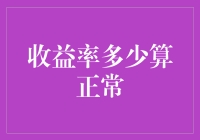 收益率多少算正常